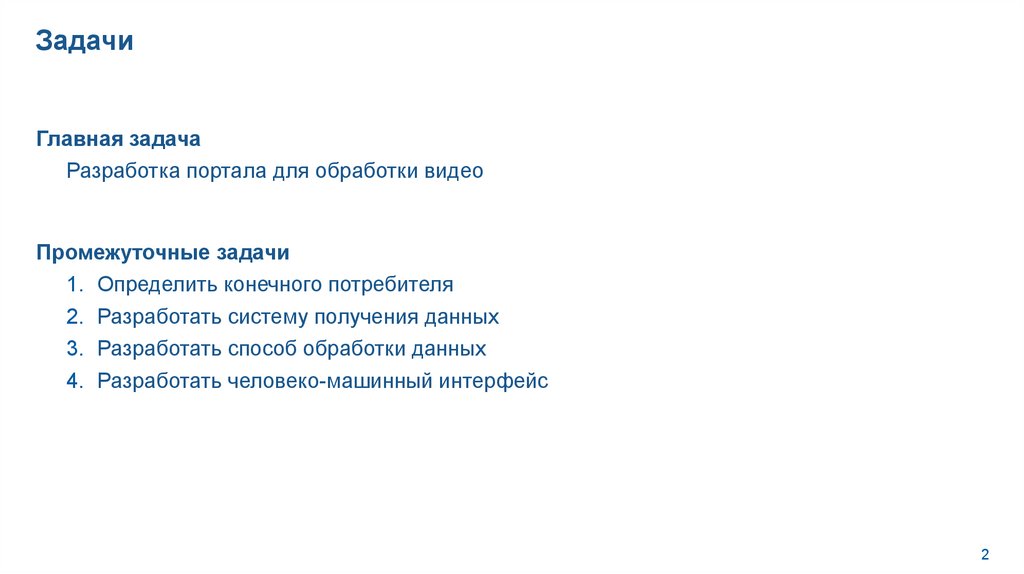 Задачи

Главная задача

Разработка портала для обработки видео

Промежуточные задачи

1. Определить конечного потребителя
2. Разработать систему получения данных
3. Разработать способ обработки данных
4. Разработать человеко-машинный интерфейс

2